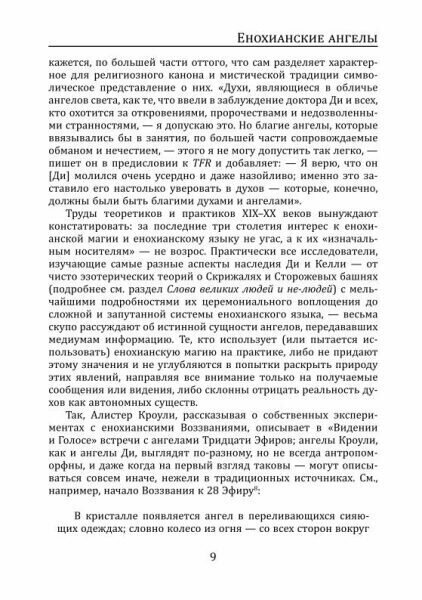 Енохианские ангелы

кажется, по большей части оттого, что сам разделяет характерное для религиозного канона и мистической традиции символическое представление о них. «Духи, являющиеся в обличье ангелов света, как те, что ввели в заблуждение доктора Ди и всех, кто охотится за откровениями, пророчествами и недозволенными странностями, — я допускаю это. Но благие ангелы, которые ввязывались бы в занятия, по большей части сопровождаемые обманом и нечестием, — этого я не могу допустить так легко, — пишет он в предисловии к TFR и добавляет: — Я верю, что он [Ди] молился очень усердно и даже назойливо; именно это заставило его настолько уверовать в духов — которые, конечно, должны были быть благими духами и ангелами».

Труды теоретиков и практиков XIX–XX веков вынуждают констатировать: за последние три столетия интерес к енохианской магии и енохианскому языку не угас, а к их «изначальным носителям» — не возрос. Практически все исследователи, изучающие самые разные аспекты наследия Ди и Келли — от чисто эзотерических теорий о Скрижалях и Сторожевых башнях (подробнее см. раздел Слова великих людей и не-людей) с мельчайшими подробностями их церемониального воплощения до сложной и запутанной системы енохианского языка, — весьма скупо рассуждают об истинной сущности ангелов, передававших медиумам информацию. Те, кто использует (или пытается использовать) енохианскую магию на практике, либо не придают этому значения и не углубляются в попытки раскрыть природу этих явлений, направляя все внимание только на получаемые сообщения или видения, либо склонны отрицать реальность духов как автономных существ.

Так, Алистер Кроули, рассказывая о собственных экспериментах с енохианскими Воззваниями, описывает в «Видении и Голосе» встречи с ангелами Тридцати Эфиров; ангелы Кроули, как и ангелы Ди, выглядят по-разному, но не всегда антропоморфны, и даже когда на первый взгляд таковы — могут описываться совсем иначе, нежели в традиционных источниках. См., например, начало Воззвания к 28 Эфиру$^{8}$:

В кристалле появляется ангел в переливающихся сияющих одеждах; словно колесо из огня — со всех сторон вокруг

9